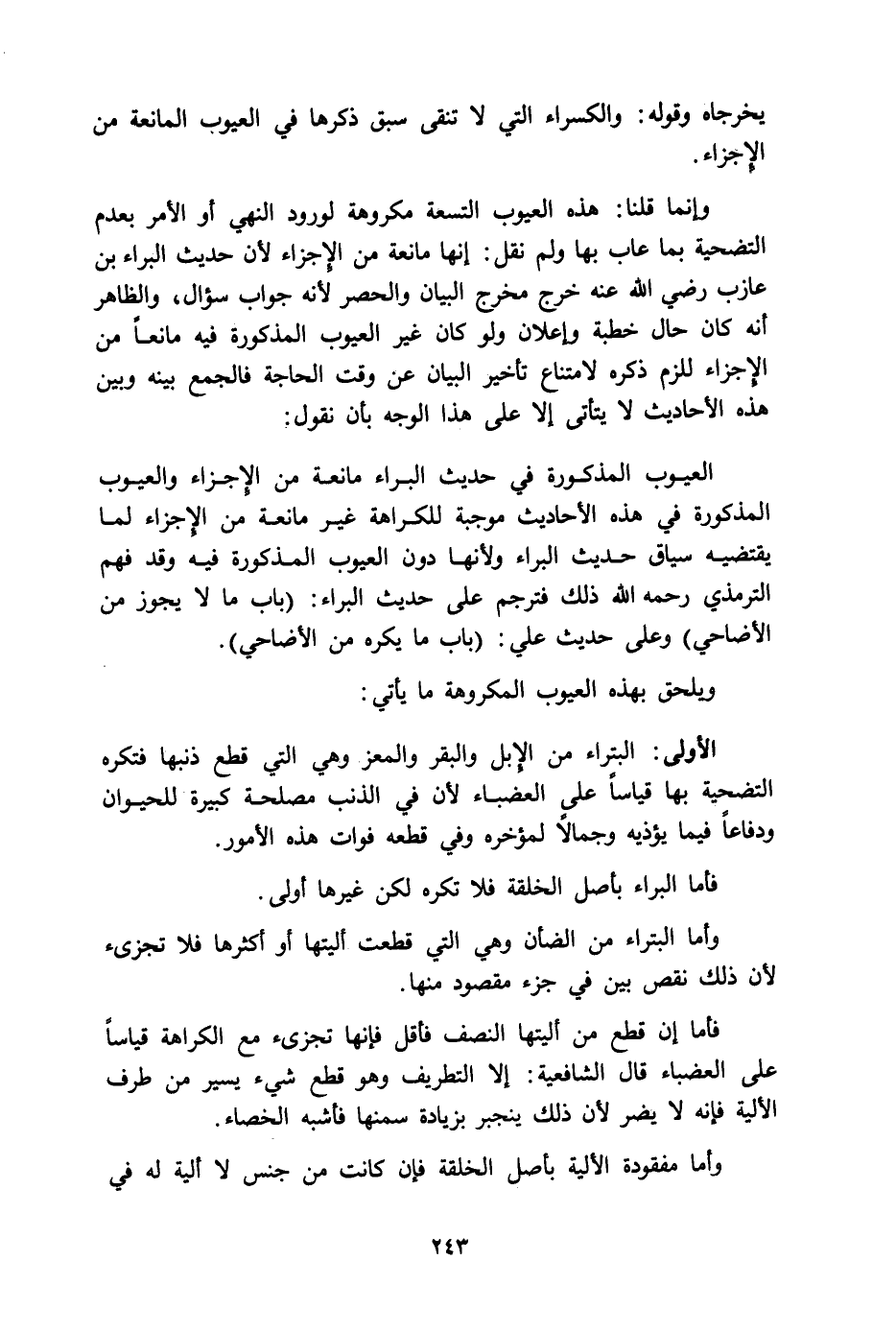 يخرجاه وقوله: والكسراء التي لا تنقى سبق ذكرها في العيوب المانعة من الإجزاء.

وإنما قلنا: هذه العيوب التسعة مكروهة لورود النهي أو الأمر بعدم التضحية بما عاب بها ولم نقل: إنها مانعة من الإجزاء لأن حديث البراء بن عازب رضي الله عنه خرج مخرج البيان والحصر لأنه جواب سؤال، والظاهر أنه كان حال خطبة وإعلان ولو كان غير العيوب المذكورة فيه مانعاً من الإجزاء للزم ذكره لامتناع تأخير البيان عن وقت الحاجة فالجمع بينه وبين هذه الأحاديث لا يتأتى إلا على هذا الوجه بأن نقول:

العيوب المذكورة في حديث البراء مانعة من الإجزاء والعيوب المذكورة في هذه الأحاديث موجبة للكراهة غير مانعة من الإجزاء لما يقتضيه سياق حديث البراء ولأنها دون العيوب المذكورة فيه وقد فهم الترمذي رحمه الله ذلك فترجم على حديث البراء: (باب ما لا يجوز من الأضاحي) وعلى حديث علي: (باب ما يكره من الأضاحي).

ويلحق بهذه العيوب المكروهة ما يأتي:

الأولى: البتراء من الإبل والبقر والمعز وهي التي قطع ذنبها فتكره التضحية بها قياساً على العضباء لأن في الذنب مصلحة كبيرة للحيوان ودفاعاً فيما يؤذيه وجمالاً لمؤخره وفي قطعه فوات هذه الأمور.

فأما البراء بأصل الخلقة فلا تكره لكن غيرها أولى.

وأما البتراء من الضأن وهي التي قطعت أليتها أو أكثرها فلا تجزىء لأن ذلك نقص بين في جزء مقصود منها.

فأما إن قطع من أليتها النصف فأقل فإنها تجزىء مع الكراهة قياساً على العضباء قال الشافعية: إلا التطريف وهو قطع شيء يسير من طرف الألية فإنه لا يضر لأن ذلك ينجبر بزيادة سمنها فأشبه الخصاء.

وأما مفقودة الألية بأصل الخلقة فإن كانت من جنس لا ألية له في

٢٤٣